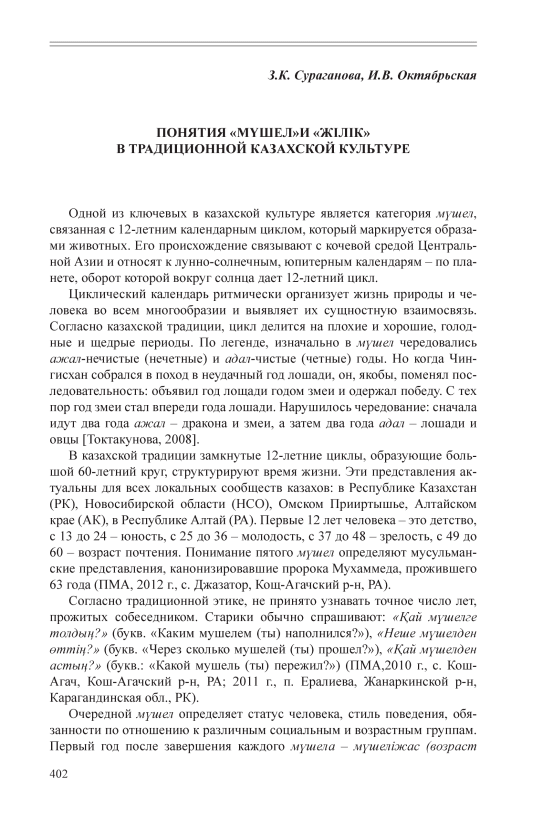 З.К. Сураганова, И.В. Октябрьская

ПОНЯТИЯ «МҮШЕЛ»И «ЖІЛІК» В ТРАДИЦИОННОЙ КАЗАХСКОЙ КУЛЬТУРЕ

Одной из ключевых в казахской культуре является категория мүшел, связанная с 12-летним календарным циклом, который маркируется образами животных. Его происхождение связывают с кочевой средой Центральной Азии и относят к лунно-солнечным, юпитерным календарям – по планете, оборот которой вокруг солнца дает 12-летний цикл.

Циклический календарь ритмически организует жизнь природы и человека во всем многообразии и выявляет их сущностную взаимосвязь. Согласно казахской традиции, цикл делится на плохие и хорошие, голодные и щедрые периоды. По легенде, изначально в мүшел чередовались ажал-нечистые (нечетные) и адал-чистые (четные) годы. Но когда Чингисхан собрался в поход в неудачный год лошади, он, якобы, поменял последовательность: объявил год лошади годом змеи и одержал победу. С тех пор год змеи стал впереди года лошади. Нарушилось чередование: сначала идут два года ажал – дракона и змеи, а затем два года адал – лошади и овцы [Токтакунова, 2008].

В казахской традиции замкнутые 12-летние циклы, образующие большой 60-летний круг, структурируют время жизни. Эти представления актуальны для всех локальных сообществ казахов: в Республике Казахстан (РК), Новосибирской области (НСО), Омском Прииртышье, Алтайском крае (АК), в Республике Алтай (РА). Первые 12 лет человека – это детство, с 13 до 24 – юность, с 25 до 36 – молодость, с 37 до 48 – зрелость, с 49 до 60 – возраст почтения. Понимание пятого мүшел определяют мусульманские представления, канонизировавшие пророка Мухаммеда, прожившего 63 года (ПМА, 2012 г., с. Джазатор, Кощ-Агачский р-н, РА).

Согласно традиционной этике, не принято узнавать точное число лет, прожитых собеседником. Старики обычно спрашивают: «Қай мүшелге толдың?» (букв. «Каким мушелем (ты) наполнился?»), «Неше мүшелден өттің?» (букв. «Через сколько мушелей (ты) прошел?»), «Қай мүшелден астың?» (букв.: «Какой мушель (ты) пережил?») (ПМА,2010 г., с. Кош-Агач, Кош-Агачский р-н, РА; 2011 г., п. Ералиева, Жанаркинской р-н, Карагандинская обл., РК).

Очередной мүшел определяет статус человека, стиль поведения, обязанности по отношению к различным социальным и возрастным группам. Первый год после завершения каждого мүшела – мүшеліжас (возраст

402